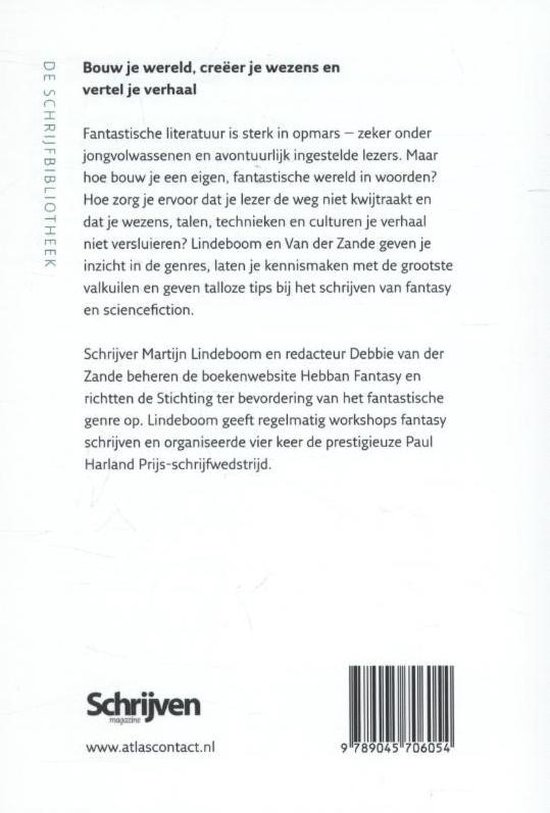 DE SCHRIJFBIBLIOTHEEK

Bouw je wereld, creëer je wezens en vertel je verhaal

Fantastische literatuur is sterk in opmars – zeker onder jongvolwassenen en avontuurlijk ingestelde lezers. Maar hoe bouw je een eigen, fantastische wereld in woorden? Hoe zorg je ervoor dat je lezer de weg niet kwijtraakt en dat je wezens, talen, technieken en culturen je verhaal niet versluieren? Lindeboom en Van der Zande geven je inzicht in de genres, laten je kennismaken met de grootste valkuilen en geven talloze tips bij het schrijven van fantasy en sciencefiction.

Schrijver Martijn Lindeboom en redacteur Debbie van der Zande beheren de boekenwebsite Hebban Fantasy en richtten de Stichting ter bevordering van het fantastische genre op. Lindeboom geeft regelmatig workshops fantasy schrijven en organiseerde vier keer de prestigieuze Paul Harland Prijs-schrijfwedstrijd.

Schrijven
magazine

www.atlascontact.nl

9 789045 706054